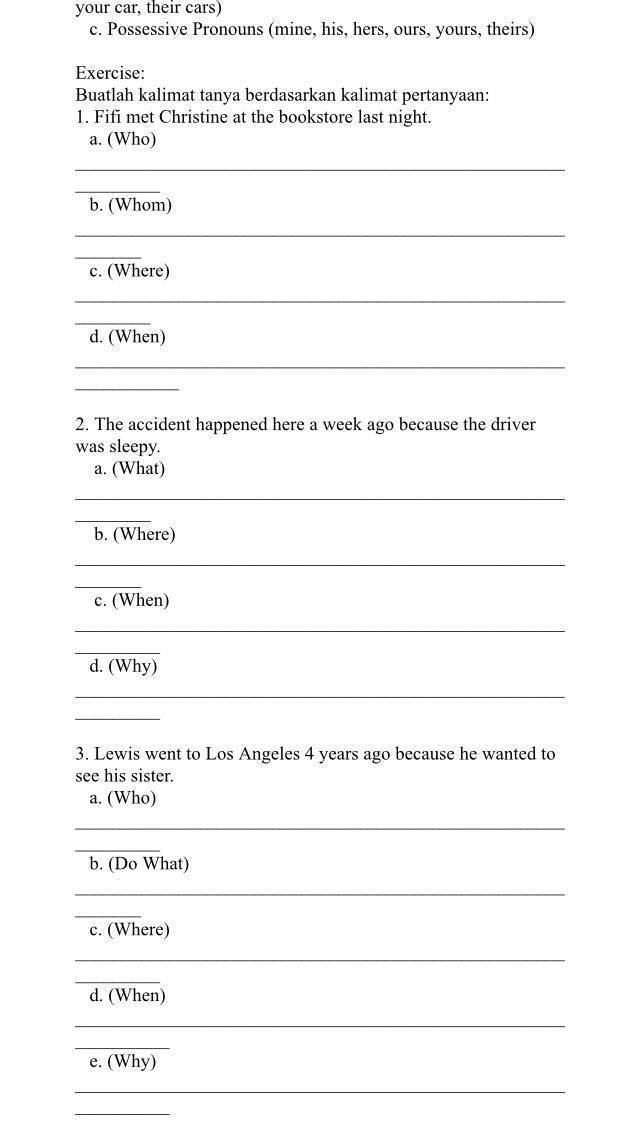 your car, their cars)
c. Possessive Pronouns (mine, his, hers, ours, yours, theirs)

Exercise:
Buatlah kalimat tanya berdasarkan kalimat pertanyaan:
1. Fifi met Christine at the bookstore last night.
a. (Who)
b. (Whom)
c. (Where)
d. (When)

2. The accident happened here a week ago because the driver was sleepy.
a. (What)
b. (Where)
c. (When)
d. (Why)

3. Lewis went to Los Angeles 4 years ago because he wanted to see his sister.
a. (Who)
b. (Do What)
c. (Where)
d. (When)
e. (Why)